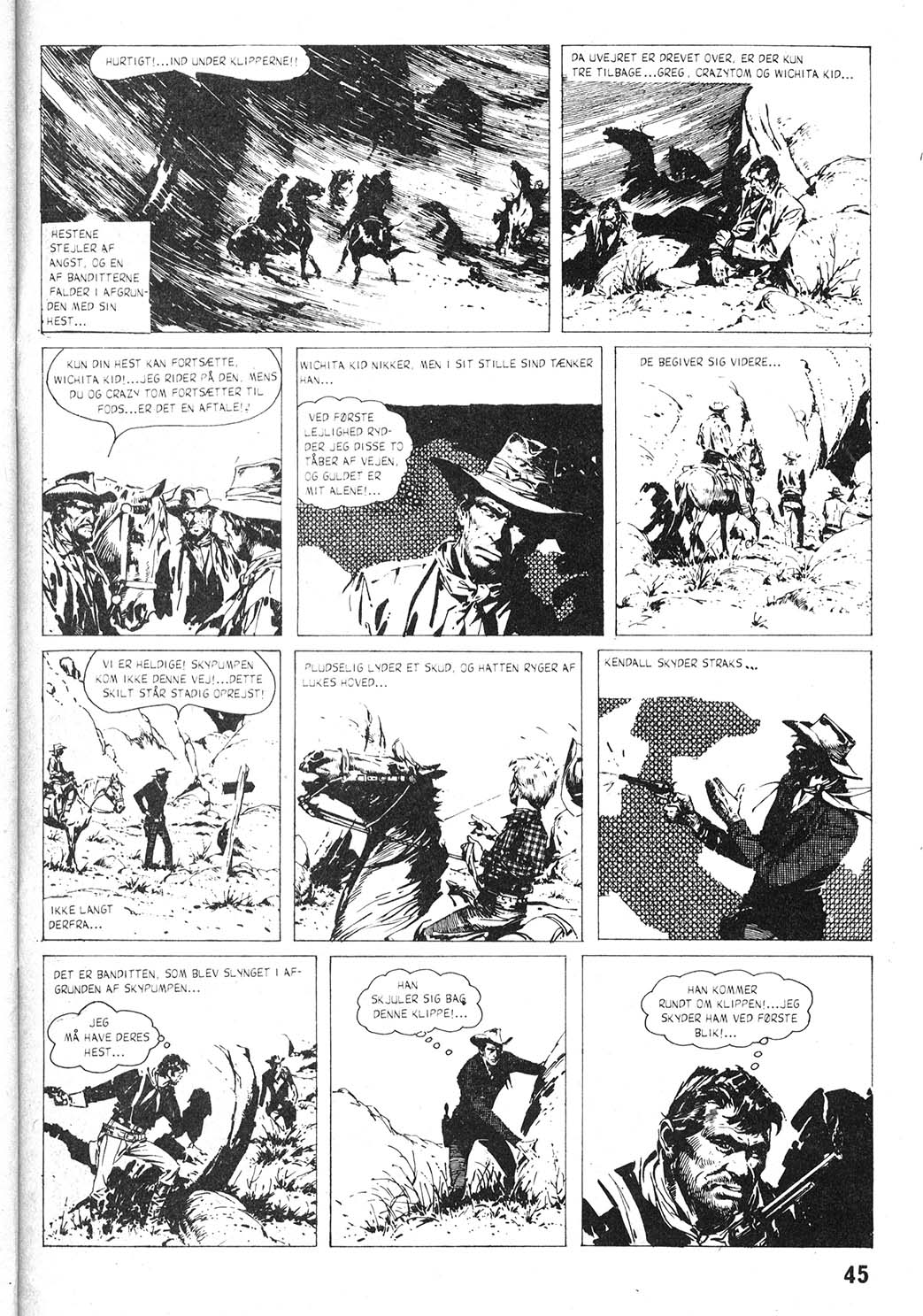 HURTIGT!...IND UNDER KLIPPERNE!!

HESTENE STEJLER AF ANGST, OG EN AF BANDITTERNE FALDER I AFGRUNDEN MED SIN HEST...

DA UVEJRET ER DREVET OVER, ER DER KUN TRE TILBAGE...GREG, CRAZYTOM OG WICHITA KID...

KUN DIN HEST KAN FORTSÆTTE, WICHITA KID!...JEG RIDER PÅ DEN, MENS DU OG CRAZY TOM FORTSÆTTER TIL FODS...ER DET EN AFTALE!

WICHITA KID NIKKER, MEN I SIT STILLE SIND TÆNKER HAN...

VED FØRSTE LEJLIGHED RYDDER JEG DISSE TO TÅBER AF VEJEN, OG GULDET ER MIT ALENE!...

DE BEGIVER SIG VIDERE...

VI ER HELDIGE! SKYPUMPEN KOM IKKE DENNE VEJ!...DETTE SKILT STÅR STADIG OPREJST!

IKKE LANGT DERFRA...

PLUDSELIG LYDER ET SKUD, OG HATTEN RYGER AF LUKES HOVED...

KENDALL SKYDER STRAKS...

DET ER BANDITTEN, SOM BLEV SLYNGET I AFGRUNDEN AF SKYPUMPEN...

JEG MÅ HAVE DERES HEST...

HAN SKJULER SIG BAG DENNE KLIPPE!...

HAN KOMMER RUNDT OM KLIPPEN!...JEG SKYDER HAM VED FØRSTE BLIK!...

45